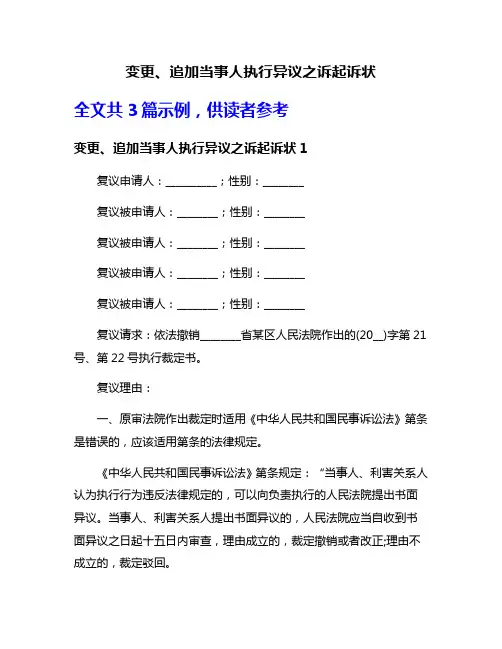 变更、追加当事人执行异议之诉起诉状

全文共 3 篇示例，供读者参考

变更、追加当事人执行异议之诉起诉状 1

复议申请人：__________；性别：________

复议被申请人：________；性别：________

复议被申请人：________；性别：________

复议被申请人：________；性别：________

复议被申请人：________；性别：________

复议请求：依法撤销________省某区人民法院作出的(20__)字第 21 号、第 22 号执行裁定书。

复议理由：

一、原审法院作出裁定时适用《中华人民共和国民事诉讼法》第条是错误的，应该适用第条的法律规定。

《中华人民共和国民事诉讼法》第条规定：“当事人、利害关系人认为执行行为违反法律规定的，可以向负责执行的人民法院提出书面异议。当事人、利害关系人提出书面异议的，人民法院应当自收到书面异议之日起十五日内审查，理由成立的，裁定撤销或者改正;理由不成立的，裁定驳回。